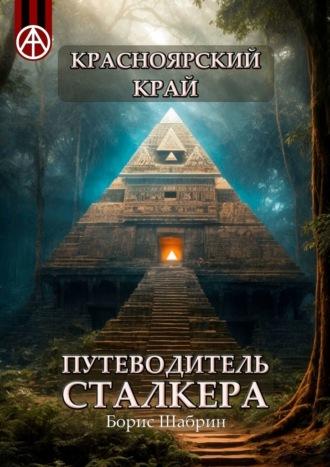 КРАСНОЯРСКИЙ КРАЙ

ПУТЕВОДИТЕЛЬ СТАЛКЕРА

Борис Шабрин